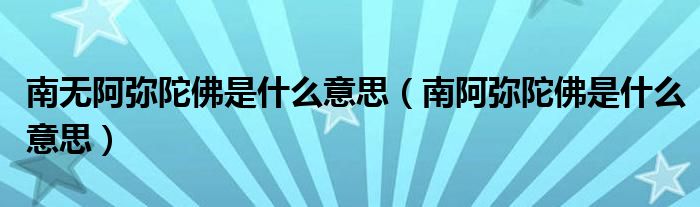 南无阿弥陀佛是什么意思（南阿弥陀佛是什么意思）